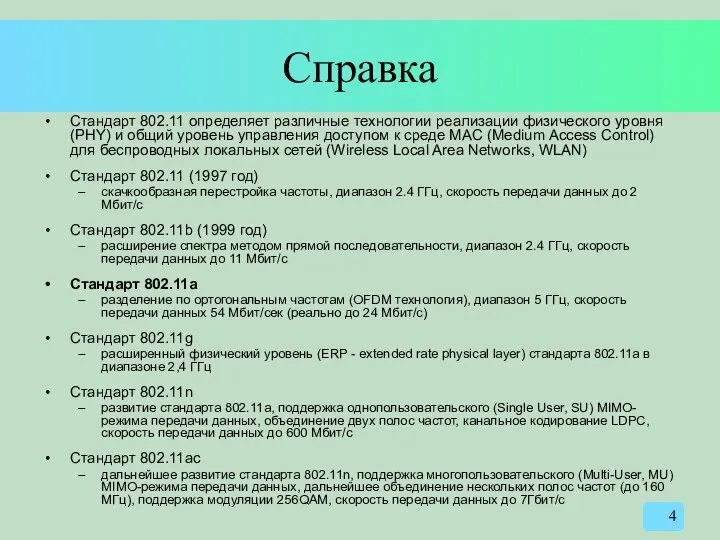 Справка

• Стандарт 802.11 определяет различные технологии реализации физического уровня (PHY) и общий уровень управления доступом к среде MAC (Medium Access Control) для беспроводных локальных сетей (Wireless Local Area Networks, WLAN)

• Стандарт 802.11 (1997 год)
– скачкообразная перестройка частоты, диапазон 2.4 ГГц, скорость передачи данных до 2 Мбит/с

• Стандарт 802.11b (1999 год)
– расширение спектра методом прямой последовательности, диапазон 2.4 ГГц, скорость передачи данных до 11 Мбит/с

• Стандарт 802.11a
– разделение по ортогональным частотам (OFDM технология), диапазон 5 ГГц, скорость передачи данных 54 Мбит/сек (реально до 24 Мбит/с)

• Стандарт 802.11g
– расширенный физический уровень (ERP - extended rate physical layer) стандарта 802.11a в диапазоне 2,4 ГГц

• Стандарт 802.11n
– развитие стандарта 802.11a, поддержка однопользовательского (Single User, SU) MIMO-режима передачи данных, объединение двух полос частот, канальное кодирование LDPC, скорость передачи данных до 600 Мбит/с

• Стандарт 802.11ac
– дальнейшее развитие стандарта 802.11n, поддержка многопользовательского (Multi-User, MU) MIMO-режима передачи данных, дальнейшее объединение нескольких полос частот (до 160 МГц), поддержка модуляции 256QAM, скорость передачи данных до 7Гбит/с

4